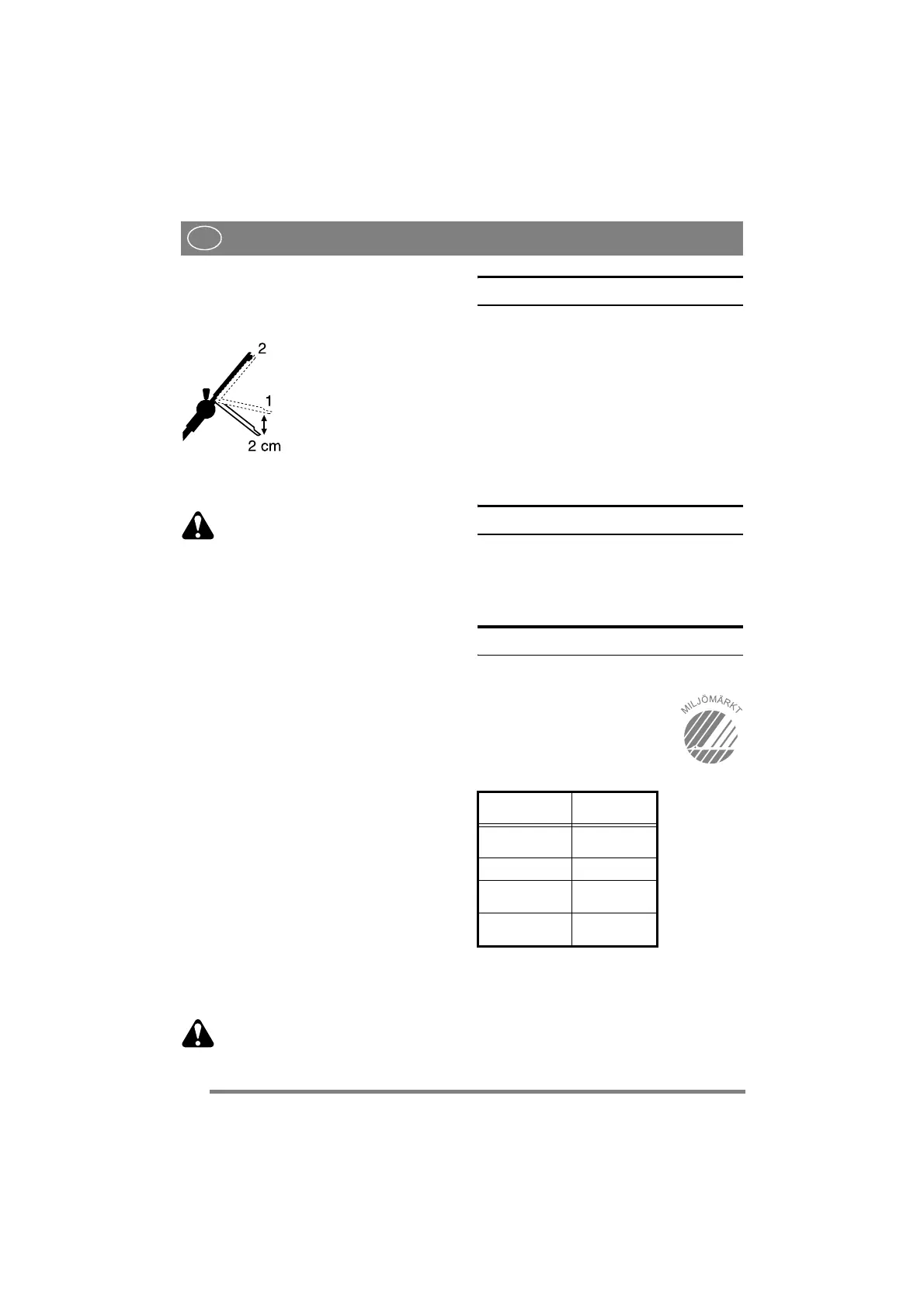 2

1

2 cm

MILJÖMÄRKT